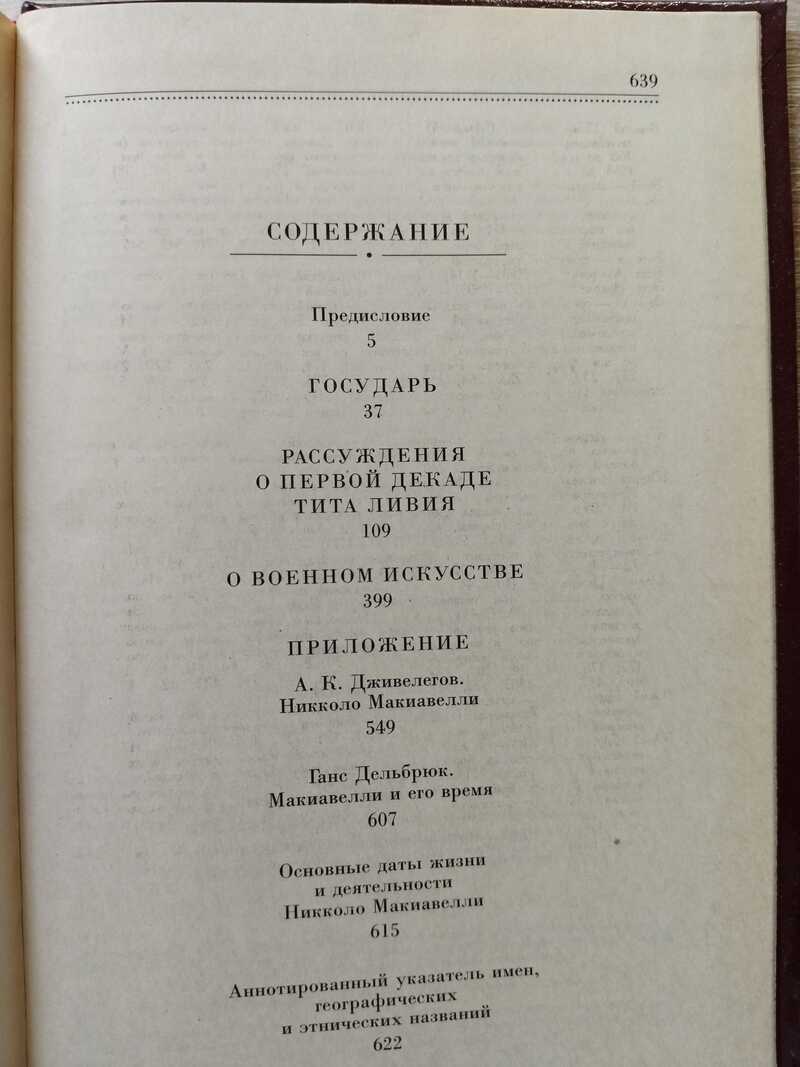 639

СОДЕРЖАНИЕ

Предисловие
5

ГОСУДАРЬ
37

РАССУЖДЕНИЯ
О ПЕРВОЙ ДЕКАДЕ
ТИТА ЛИВИЯ
109

О ВОЕННОМ ИСКУССТВЕ
399

ПРИЛОЖЕНИЕ

А. К. Дживелегов.
Никколо Макиавелли
549

Ганс Дельбрюк.
Макиавелли и его время
607

Основные даты жизни
и деятельности
Никколо Макиавелли
615

Аннотированный указатель имен,
географических
и этнических названий
622